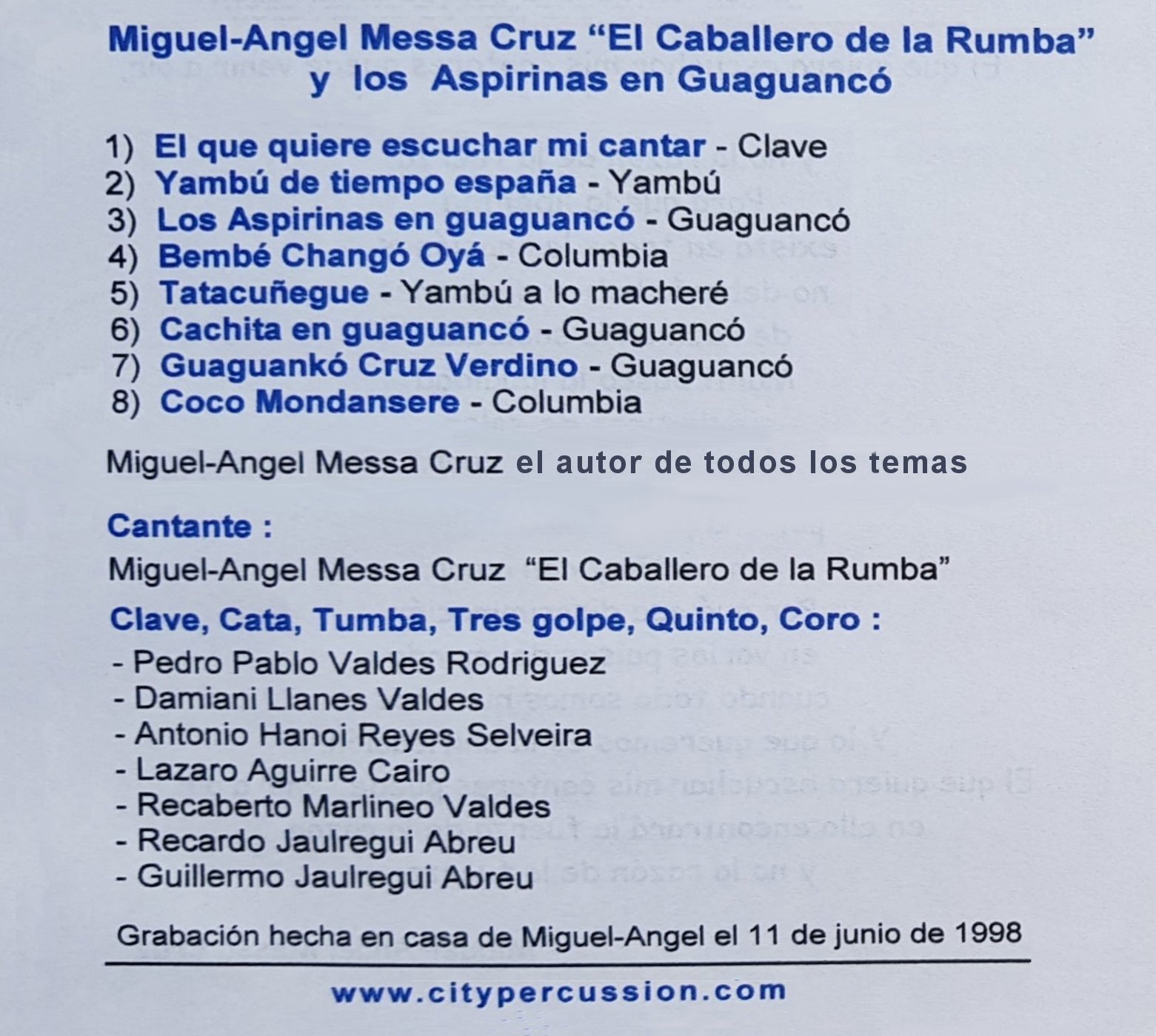 Miguel-Angel Messa Cruz “El Caballero de la Rumba” y los Aspirinas en Guaguancó

1) El que quiere escuchar mi cantar - Clave
2) Yambú de tiempo españa - Yambú
3) Los Aspirinas en guaguancó - Guaguancó
4) Bembé Changó Oyá - Columbia
5) Tatacuñegue - Yambú a lo macheré
6) Cachita en guaguancó - Guaguancó
7) Guaguankó Cruz Verdino - Guaguancó
8) Coco Mondansere - Columbia

Miguel-Angel Messa Cruz el autor de todos los temas

Cantante :
Miguel-Angel Messa Cruz “El Caballero de la Rumba”

Clave, Cata, Tumba, Tres golpe, Quinto, Coro :
- Pedro Pablo Valdes Rodriguez
- Damiani Llanes Valdes
- Antonio Hanoi Reyes Selveira
- Lazaro Aguirre Cairo
- Recaberto Marlineo Valdes
- Recardo Jaulregui Abreu
- Guillermo Jaulregui Abreu

Grabación hecha en casa de Miguel-Angel el 11 de junio de 1998

www.citypercussion.com